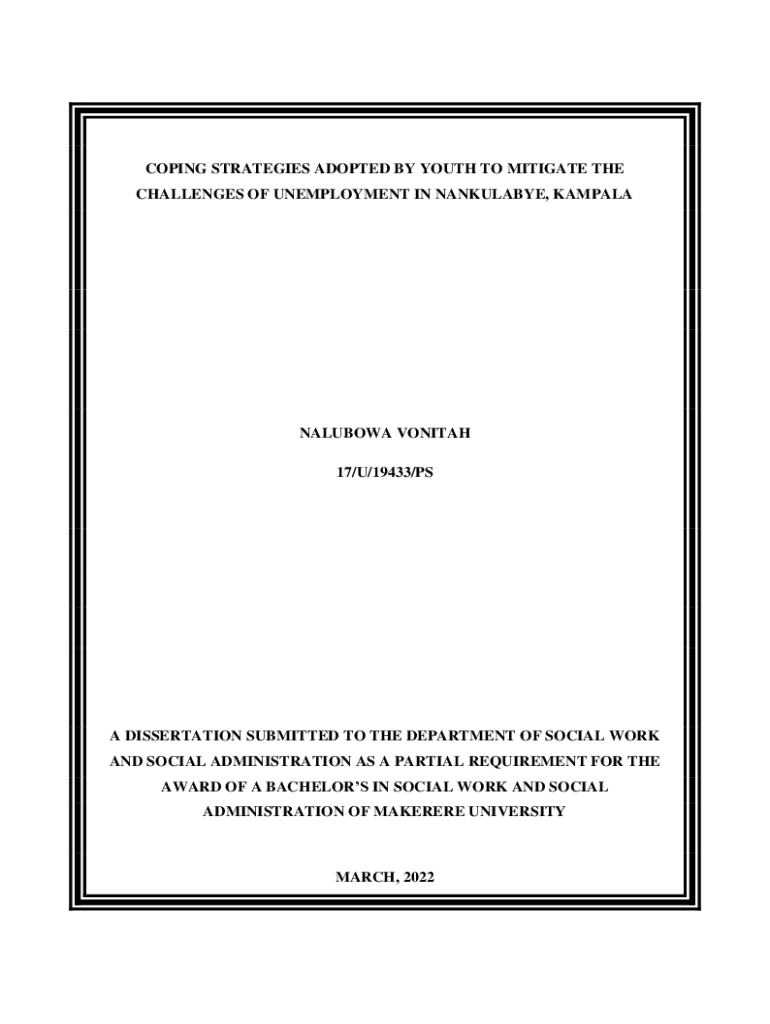 COPING STRATEGIES ADOPTED BY YOUTH TO MITIGATE THE CHALLENGES OF UNEMPLOYMENT IN NANKULABYE, KAMPALA

NALUBOWA VONITAH

17/U/19433/PS

A DISSERTATION SUBMITTED TO THE DEPARTMENT OF SOCIAL WORK AND SOCIAL ADMINISTRATION AS A PARTIAL REQUIREMENT FOR THE AWARD OF A BACHELOR'S IN SOCIAL WORK AND SOCIAL ADMINISTRATION OF MAKERERE UNIVERSITY

MARCH, 2022